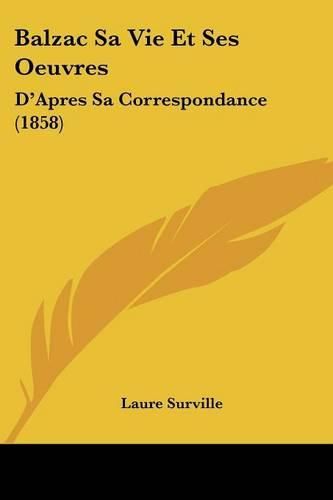 Balzac Sa Vie Et Ses Oeuvres

D'Apres Sa Correspondance (1858)

Laure Surville